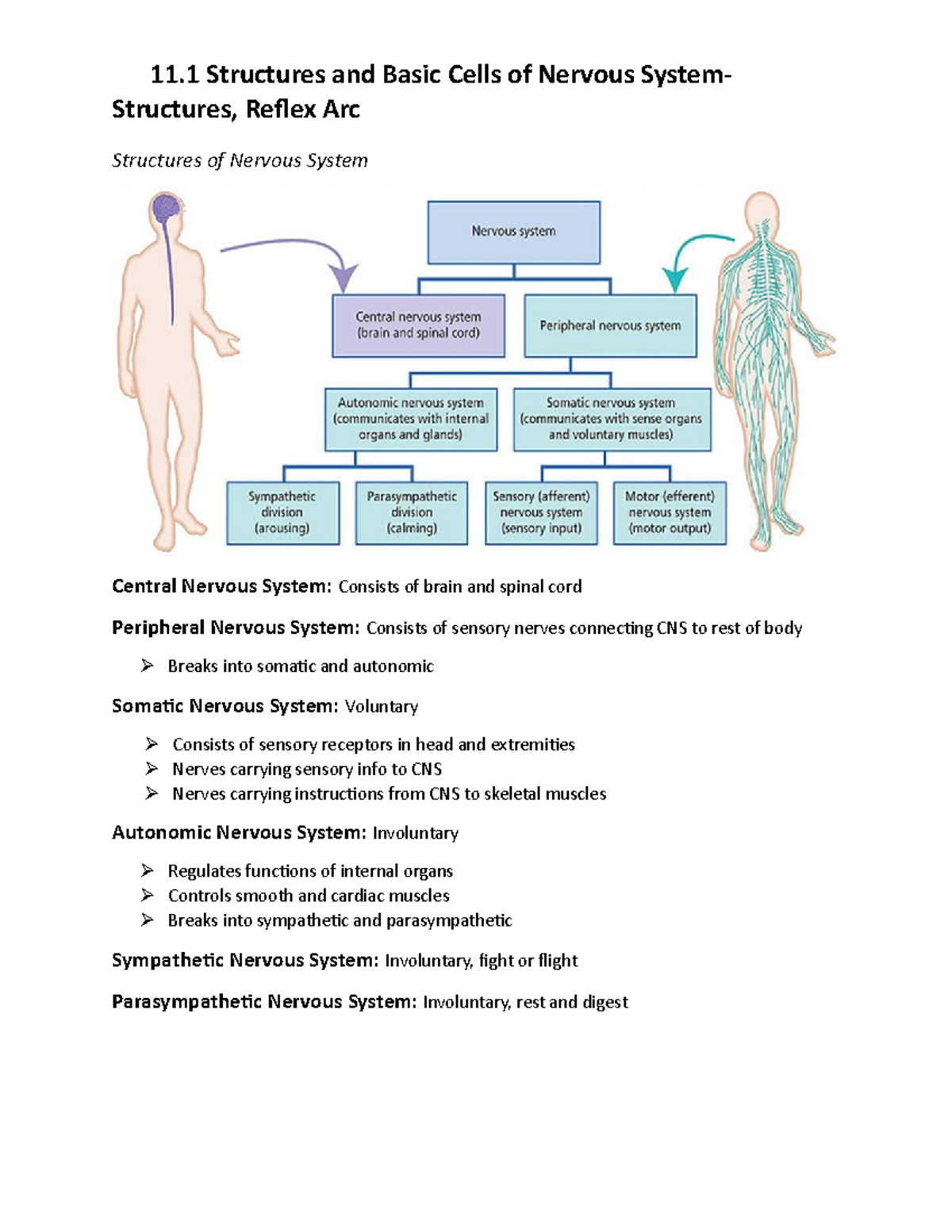 11.1 Structures and Basic Cells of Nervous System- Structures, Reflex Arc

Structures of Nervous System

Nervous system

Central nervous system (brain and spinal cord)

Peripheral nervous system

Autonomic nervous system (communicates with internal organs and glands)

Somatic nervous system (communicates with sense organs and voluntary muscles)

Sympathetic division (arousing)

Parasympathetic division (calming)

Sensory (afferent) nervous system (sensory input)

Motor (efferent) nervous system (motor output)

Central Nervous System: Consists of brain and spinal cord

Peripheral Nervous System: Consists of sensory nerves connecting CNS to rest of body

➢ Breaks into somatic and autonomic

Somatic Nervous System: Voluntary

➢ Consists of sensory receptors in head and extremities
➢ Nerves carrying sensory info to CNS
➢ Nerves carrying instructions from CNS to skeletal muscles

Autonomic Nervous System: Involuntary

➢ Regulates functions of internal organs
➢ Controls smooth and cardiac muscles
➢ Breaks into sympathetic and parasympathetic

Sympathetic Nervous System: Involuntary, fight or flight

Parasympathetic Nervous System: Involuntary, rest and digest